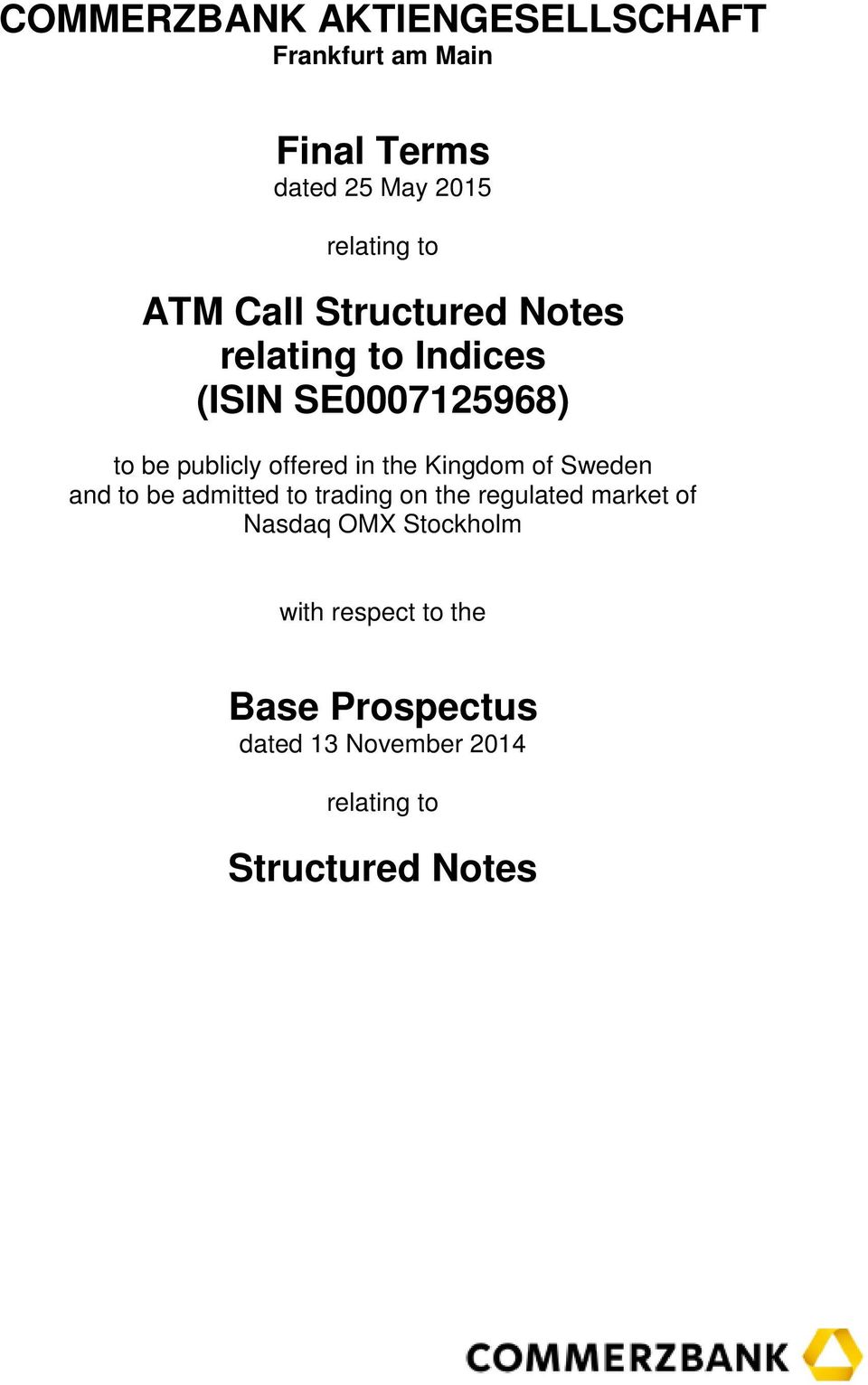 COMMERZBANK AKTIENGESELLSCHAFT
Frankfurt am Main

Final Terms
dated 25 May 2015

relating to

ATM Call Structured Notes relating to Indices (ISIN SE0007125968)

to be publicly offered in the Kingdom of Sweden and to be admitted to trading on the regulated market of Nasdaq OMX Stockholm

with respect to the

Base Prospectus
dated 13 November 2014

relating to

Structured Notes

COMMERZBANK